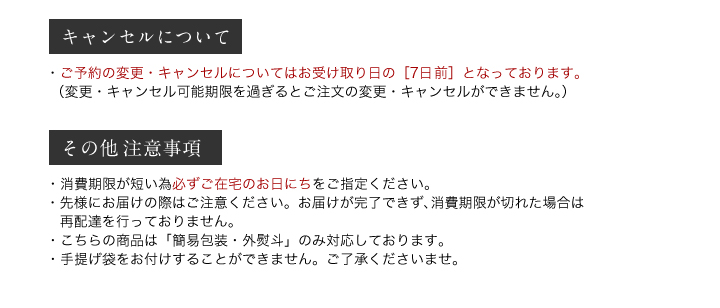 キャンセルについて

・ご予約の変更・キャンセルについてはお受け取り日の［7日前］となっております。
（変更・キャンセル可能期限を過ぎるとご注文の変更・キャンセルができません。）

その他 注意事項

・消費期限が短い為必ずご在宅のお日にちをご指定ください。
・先様にお届けの際はご注意ください。お届けが完了できず、消費期限が切れた場合は再配達を行っておりません。
・こちらの商品は「簡易包装・外熨斗」のみ対応しております。
・手提げ袋をお付けすることができません。ご了承くださいませ。